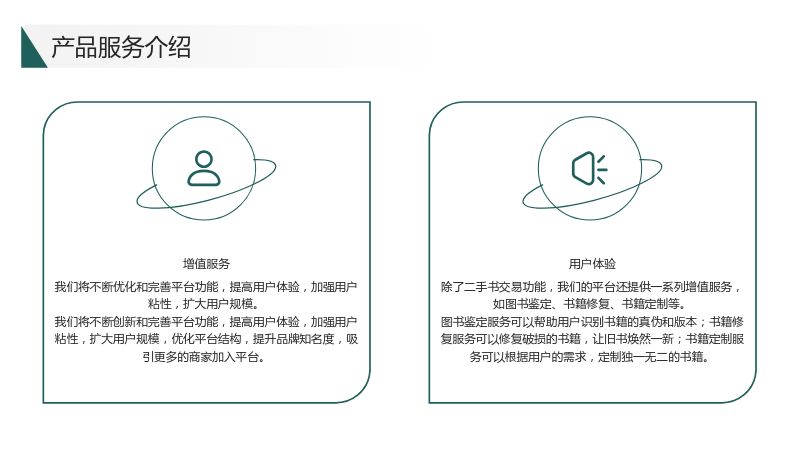 产品服务介绍

增值服务

我们将不断优化和完善平台功能，提高用户体验，加强用户粘性，扩大用户规模。

我们将不断创新和完善平台功能，提高用户体验，加强用户粘性，扩大用户规模，优化平台结构，提升品牌知名度，吸引更多的商家加入平台。

用户体验

除了二手书交易功能，我们的平台还提供一系列增值服务，如图书鉴定、书籍修复、书籍定制等。

图书鉴定服务可以帮助用户识别书籍的真伪和版本；书籍修复服务可以修复破损的书籍，让旧书焕然一新；书籍定制服务可以根据用户的需求，定制独一无二的书籍。